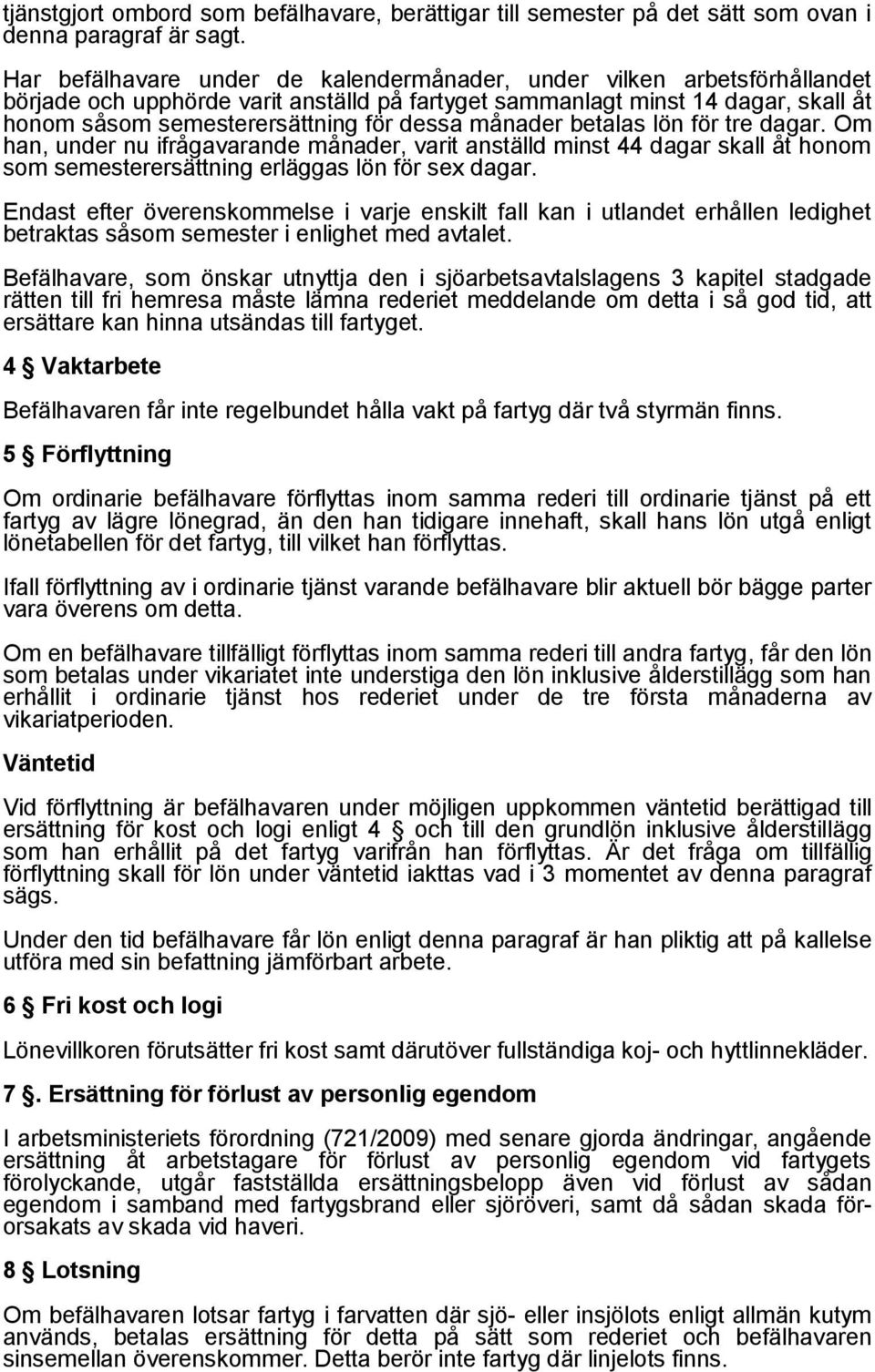 tjänstgjort ombord som befälhavare, berättigar till semester på det sätt som ovan i denna paragraf är sagt.

Har befälhavare under de kalendermånader, under vilken arbetsförhållandet började och upphörde varit anställd på fartyget sammanlagt minst 14 dagar, skall åt honom såsom semesterersättning för dessa månader betalas lön för tre dagar. Om han, under nu ifrågavarande månader, varit anställd minst 44 dagar skall åt honom som semesterersättning erläggas lön för sex dagar.

Endast efter överenskommelse i varje enskilt fall kan i utlandet erhållen ledighet betraktas såsom semester i enlighet med avtalet.

Befälhavare, som önskar utnyttja den i sjöarbetsavtalslagens 3 kapitel stadgade rätten till fri hemresa måste lämna rederiet meddelande om detta i så god tid, att ersättare kan hinna utsändas till fartyget.

4 § Vaktarbete

Befälhavaren får inte regelbundet hålla vakt på fartyg där två styrmän finns.

5 § Förflyttning

Om ordinarie befälhavare förflyttas inom samma rederi till ordinarie tjänst på ett fartyg av lägre lönegrad, än den han tidigare innehaft, skall hans lön utgå enligt lönetabellen för det fartyg, till vilket han förflyttas.

Ifall förflyttning av i ordinarie tjänst varande befälhavare blir aktuell bör bägge parter vara överens om detta.

Om en befälhavare tillfälligt förflyttas inom samma rederi till andra fartyg, får den lön som betalas under vikariatet inte understiga den lön inklusive ålderstillägg som han erhållit i ordinarie tjänst hos rederiet under de tre första månaderna av vikariatperioden.

Väntetid

Vid förflyttning är befälhavaren under möjligen uppkommen väntetid berättigad till ersättning för kost och logi enligt 4 § och till den grundlön inklusive ålderstillägg som han erhållit på det fartyg varifrån han förflyttas. Är det fråga om tillfällig förflyttning skall för lön under väntetid iakttas vad i 3 momentet av denna paragraf sägs.

Under den tid befälhavare får lön enligt denna paragraf är han pliktig att på kallelse utföra med sin befattning jämförbart arbete.

6 § Fri kost och logi

Lönevillkoren förutsätter fri kost samt därutöver fullständiga koj- och hyttlinnekläder.

7 §. Ersättning för förlust av personlig egendom

I arbetsministeriets förordning (721/2009) med senare gjorda ändringar, angående ersättning åt arbetstagare för förlust av personlig egendom vid fartygets förolyckande, utgår fastställda ersättningsbelopp även vid förlust av sådan egendom i samband med fartygsbrand eller sjöröveri, samt då sådan skada förorsakats av skada vid haveri.

8 § Lotsning

Om befälhavaren lotsar fartyg i farvatten där sjö- eller insjölots enligt allmän kutym används, betalas ersättning för detta på sätt som rederiet och befälhavaren sinsemellan överenskommer. Detta berör inte fartyg där linjelots finns.